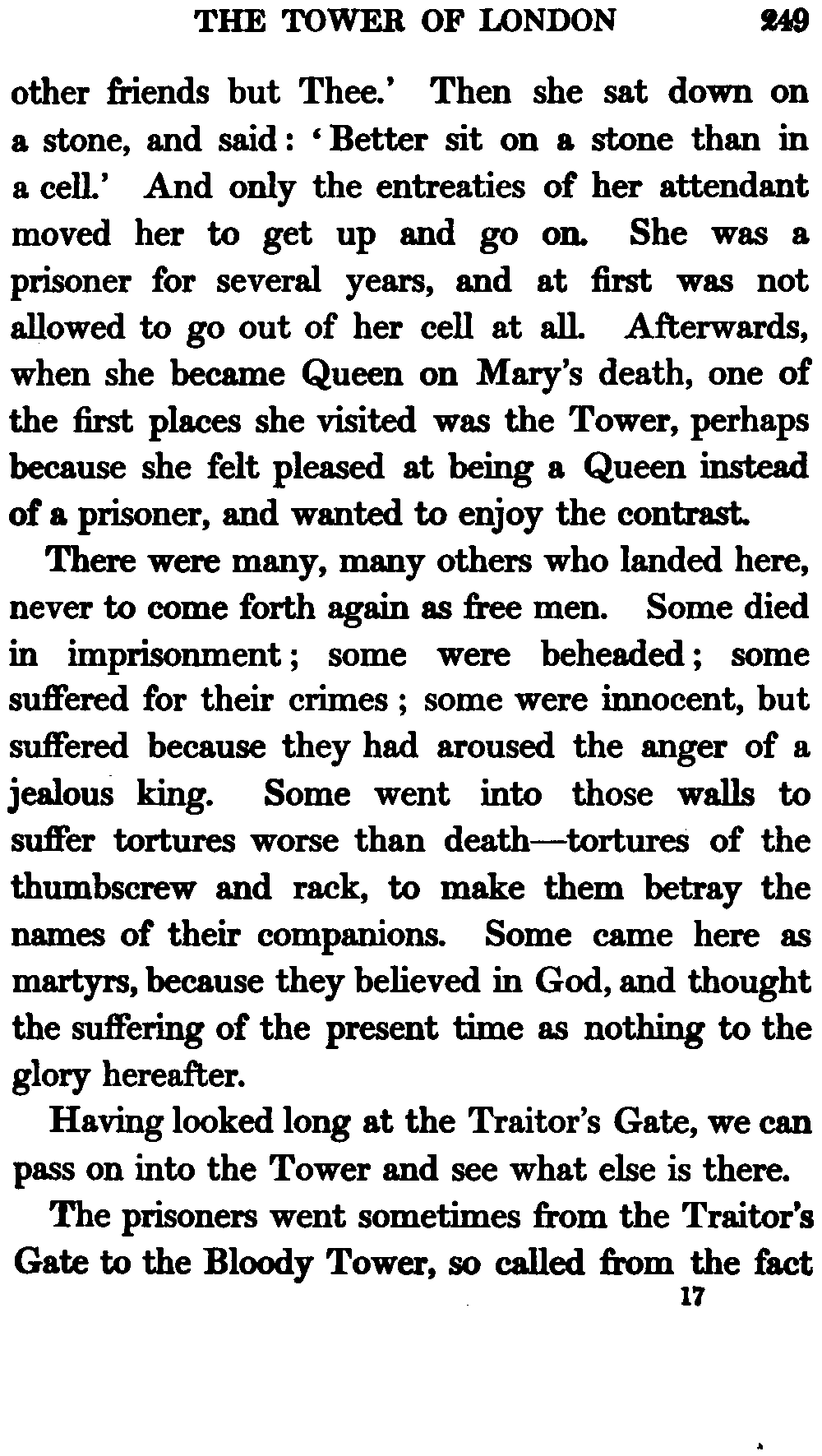 THE TOWER OF LONDON 249

other friends but Thee.' Then she sat down on a stone, and said: 'Better sit on a stone than in a cell.' And only the entreaties of her attendant moved her to get up and go on. She was a prisoner for several years, and at first was not allowed to go out of her cell at all. Afterwards, when she became Queen on Mary's death, one of the first places she visited was the Tower, perhaps because she felt pleased at being a Queen instead of a prisoner, and wanted to enjoy the contrast.

There were many, many others who landed here, never to come forth again as free men. Some died in imprisonment; some were beheaded; some suffered for their crimes; some were innocent, but suffered because they had aroused the anger of a jealous king. Some went into those walls to suffer tortures worse than death—tortures of the thumbscrew and rack, to make them betray the names of their companions. Some came here as martyrs, because they believed in God, and thought the suffering of the present time as nothing to the glory hereafter.

Having looked long at the Traitor's Gate, we can pass on into the Tower and see what else is there.

The prisoners went sometimes from the Traitor's Gate to the Bloody Tower, so called from the fact

17